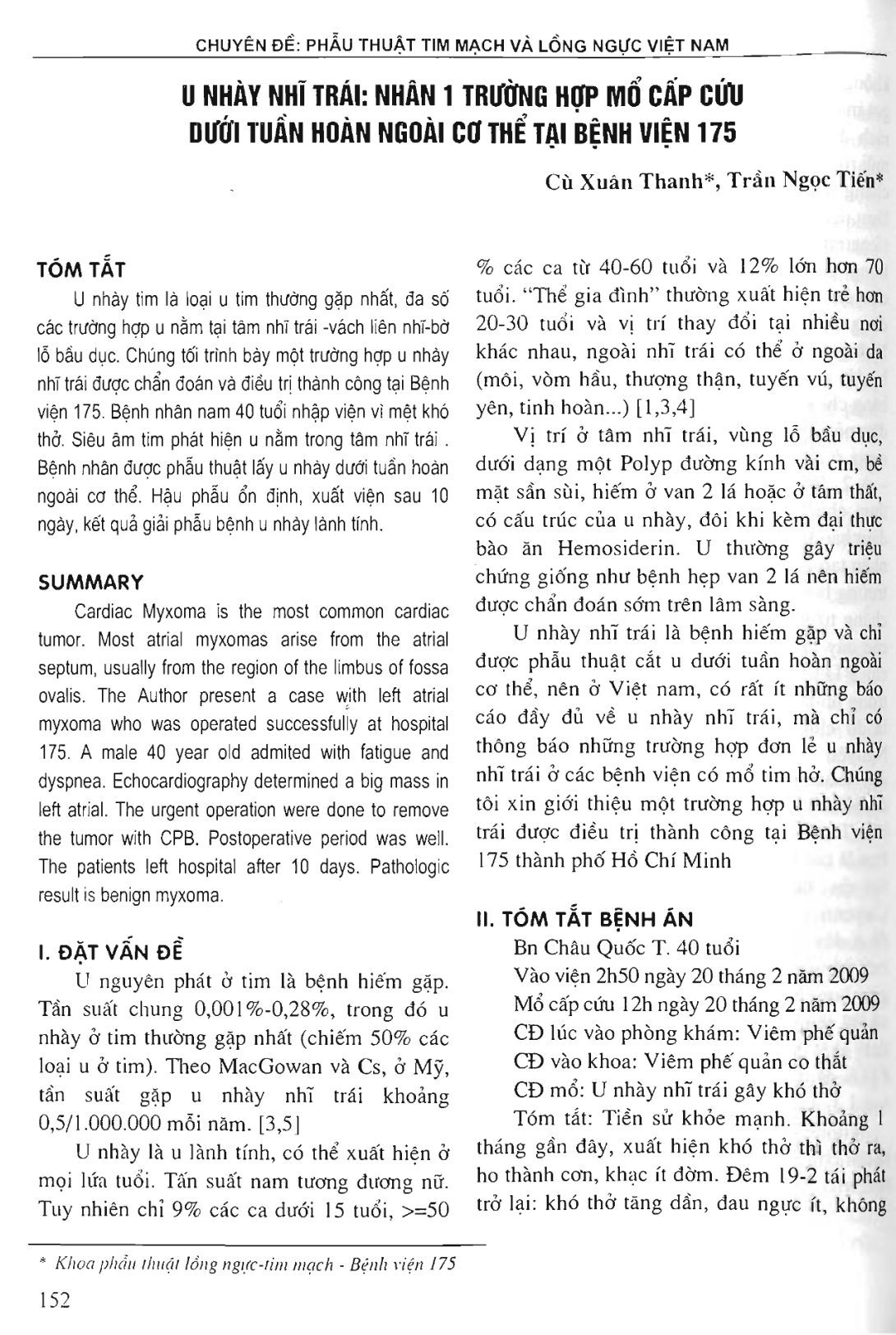 CHUYÊN ĐỀ: PHẪU THUẬT TIM MẠCH VÀ LỒNG NGỰC VIỆT NAM

U NHÀY NHĨ TRÁI: NHÂN 1 TRƯỜNG HỢP MỔ CẤP CỨU DƯỚI TUẦN HOÀN NGOÀI CƠ THỂ TẠI BỆNH VIỆN 175

Cù Xuân Thanh*, Trần Ngọc Tiến*

TÓM TẮT

U nhày tim là loại u tim thường gặp nhất, đa số các trường hợp u nằm tại tâm nhĩ trái -vách liên nhĩ-bờ lỗ bầu dục. Chúng tôi trình bày một trường hợp u nhày nhĩ trái được chẩn đoán và điều trị thành công tại Bệnh viện 175. Bệnh nhân nam 40 tuổi nhập viện vì mệt khó thở. Siêu âm tim phát hiện u nằm trong tâm nhĩ trái . Bệnh nhân được phẫu thuật lấy u nhày dưới tuần hoàn ngoài cơ thể. Hậu phẫu ổn định, xuất viện sau 10 ngày, kết quả giải phẫu bệnh u nhày lành tính.

SUMMARY

Cardiac Myxoma is the most common cardiac tumor. Most atrial myxomas arise from the atrial septum, usually from the region of the limbus of fossa ovalis. The Author present a case with left atrial myxoma who was operated successfully at hospital 175. A male 40 year old admited with fatigue and dyspnea. Echocardiography determined a big mass in left atrial. The urgent operation were done to remove the tumor with CPB. Postoperative period was well. The patients left hospital after 10 days. Pathologic result is benign myxoma.

I. ĐẶT VẤN ĐỀ

U nguyên phát ở tim là bệnh hiếm gặp. Tần suất chung 0,001%-0,28%, trong đó u nhày ở tim thường gặp nhất (chiếm 50% các loại u ở tim). Theo MacGowan và Cs, ở Mỹ, tần suất gặp u nhày nhĩ trái khoảng 0,5/1.000.000 mỗi năm. [3,5]

U nhày là u lành tính, có thể xuất hiện ở mọi lứa tuổi. Tấn suất nam tương đương nữ. Tuy nhiên chỉ 9% các ca dưới 15 tuổi, >=50 % các ca từ 40-60 tuổi và 12% lớn hơn 70 tuổi. "Thể gia đình" thường xuất hiện trẻ hơn 20-30 tuổi và vị trí thay đổi tại nhiều nơi khác nhau, ngoài nhĩ trái có thể ở ngoài da (môi, vòm hầu, thượng thận, tuyến vú, tuyến yên, tinh hoàn...) [1,3,4]

Vị trí ở tâm nhĩ trái, vùng lỗ bầu dục, dưới dạng một Polyp đường kính vài cm, bề mặt sần sùi, hiếm ở van 2 lá hoặc ở tâm thất, có cấu trúc của u nhày, đôi khi kèm đại thực bào ăn Hemosiderin. U thường gây triệu chứng giống như bệnh hẹp van 2 lá nên hiếm được chẩn đoán sớm trên lâm sàng.

U nhày nhĩ trái là bệnh hiếm gặp và chỉ được phẫu thuật cắt u dưới tuần hoàn ngoài cơ thể, nên ở Việt nam, có rất ít những báo cáo đầy đủ về u nhày nhĩ trái, mà chỉ có thông báo những trường hợp đơn lẻ u nhày nhĩ trái ở các bệnh viện có mổ tim hở. Chúng tôi xin giới thiệu một trường hợp u nhày nhĩ trái được điều trị thành công tại Bệnh viện 175 thành phố Hồ Chí Minh

II. TÓM TẮT BỆNH ÁN

Bn Châu Quốc T. 40 tuổi
Vào viện 2h50 ngày 20 tháng 2 năm 2009
Mổ cấp cứu 12h ngày 20 tháng 2 năm 2009
CĐ lúc vào phòng khám: Viêm phế quản
CĐ vào khoa: Viêm phế quản co thắt
CĐ mổ: U nhày nhĩ trái gây khó thở

Tóm tắt: Tiền sử khỏe mạnh. Khoảng 1 tháng gần đây, xuất hiện khó thở thì thở ra, ho thành cơn, khạc ít đờm. Đêm 19-2 tái phát trở lại: khó thở tăng dần, đau ngực ít, không

* Khoa phẫu thuật lồng ngực-tim mạch - Bệnh viện 175

152